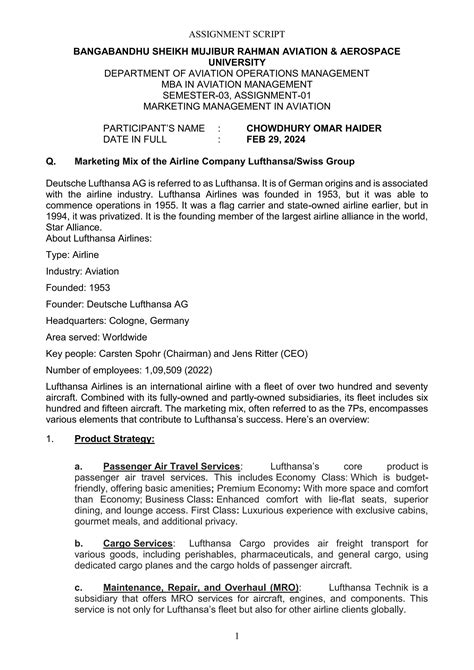 ASSIGNMENT SCRIPT

BANGABANDHU SHEIKH MUJIBUR RAHMAN AVIATION & AEROSPACE UNIVERSITY
DEPARTMENT OF AVIATION OPERATIONS MANAGEMENT
MBA IN AVIATION MANAGEMENT
SEMESTER-03, ASSIGNMENT-01
MARKETING MANAGEMENT IN AVIATION

PARTICIPANT'S NAME : CHOWDHURY OMAR HAIDER
DATE IN FULL : FEB 29, 2024

Q. Marketing Mix of the Airline Company Lufthansa/Swiss Group

Deutsche Lufthansa AG is referred to as Lufthansa. It is of German origins and is associated with the airline industry. Lufthansa Airlines was founded in 1953, but it was able to commence operations in 1955. It was a flag carrier and state-owned airline earlier, but in 1994, it was privatized. It is the founding member of the largest airline alliance in the world, Star Alliance.
About Lufthansa Airlines:

Type: Airline

Industry: Aviation

Founded: 1953

Founder: Deutsche Lufthansa AG

Headquarters: Cologne, Germany

Area served: Worldwide

Key people: Carsten Spohr (Chairman) and Jens Ritter (CEO)

Number of employees: 1,09,509 (2022)

Lufthansa Airlines is an international airline with a fleet of over two hundred and seventy aircraft. Combined with its fully-owned and partly-owned subsidiaries, its fleet includes six hundred and fifteen aircraft. The marketing mix, often referred to as the 7Ps, encompasses various elements that contribute to Lufthansa's success. Here's an overview:

1. Product Strategy:

a. Passenger Air Travel Services: Lufthansa's core product is passenger air travel services. This includes Economy Class: Which is budget-friendly, offering basic amenities; Premium Economy: With more space and comfort than Economy; Business Class: Enhanced comfort with lie-flat seats, superior dining, and lounge access. First Class: Luxurious experience with exclusive cabins, gourmet meals, and additional privacy.

b. Cargo Services: Lufthansa Cargo provides air freight transport for various goods, including perishables, pharmaceuticals, and general cargo, using dedicated cargo planes and the cargo holds of passenger aircraft.

c. Maintenance, Repair, and Overhaul (MRO): Lufthansa Technik is a subsidiary that offers MRO services for aircraft, engines, and components. This service is not only for Lufthansa's fleet but also for other airline clients globally.

1